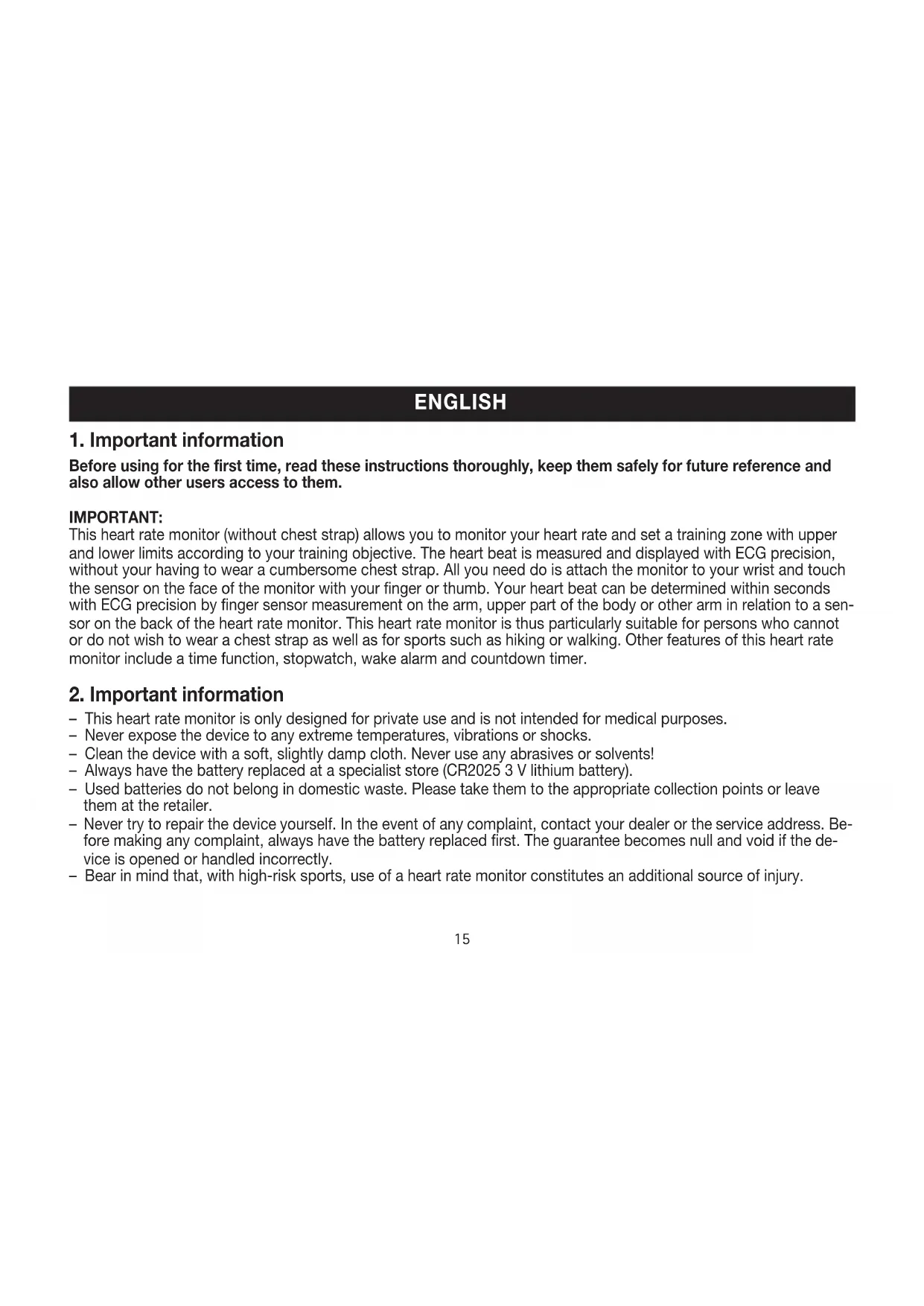 ENGLISH

1. Important information

Before using for the first time, read these instructions thoroughly, keep them safely for future reference and also allow other users access to them.

IMPORTANT:
This heart rate monitor (without chest strap) allows you to monitor your heart rate and set a training zone with upper and lower limits according to your training objective. The heart beat is measured and displayed with ECG precision, without your having to wear a cumbersome chest strap. All you need do is attach the monitor to your wrist and touch the sensor on the face of the monitor with your finger or thumb. Your heart beat can be determined within seconds with ECG precision by finger sensor measurement on the arm, upper part of the body or other arm in relation to a sensor on the back of the heart rate monitor. This heart rate monitor is thus particularly suitable for persons who cannot or do not wish to wear a chest strap as well as for sports such as hiking or walking. Other features of this heart rate monitor include a time function, stopwatch, wake alarm and countdown timer.

2. Important information

– This heart rate monitor is only designed for private use and is not intended for medical purposes.
– Never expose the device to any extreme temperatures, vibrations or shocks.
– Clean the device with a soft, slightly damp cloth. Never use any abrasives or solvents!
– Always have the battery replaced at a specialist store (CR2025 3 V lithium battery).
– Used batteries do not belong in domestic waste. Please take them to the appropriate collection points or leave them at the retailer.
– Never try to repair the device yourself. In the event of any complaint, contact your dealer or the service address. Before making any complaint, always have the battery replaced first. The guarantee becomes null and void if the device is opened or handled incorrectly.
– Bear in mind that, with high-risk sports, use of a heart rate monitor constitutes an additional source of injury.

15